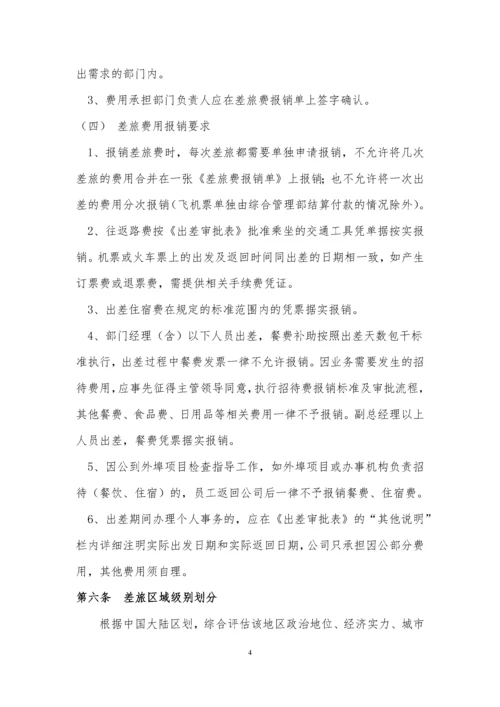 出需求的部门内。

3、费用承担部门负责人应在差旅费报销单上签字确认。

（四） 差旅费用报销要求

1、报销差旅费时，每次差旅都需要单独申请报销，不允许将几次差旅的费用合并在一张《差旅费报销单》上报销；也不允许将一次出差的费用分次报销（飞机票单独由综合管理部结算付款的情况除外）。

2、往返路费按《出差审批表》批准乘坐的交通工具凭单据按实报销。机票或火车票上的出发及返回时间同出差的日期相一致，如产生订票费或退票费，需提供相关手续费凭证。

3、出差住宿费在规定的标准范围内的凭票据实报销。

4、部门经理（含）以下人员出差，餐费补助按照出差天数包干标准执行，出差过程中餐费发票一律不允许报销。因业务需要发生的招待费用，应事先征得主管领导同意，执行招待费报销标准及审批流程，其他餐费、食品费、日用品等相关费用一律不予报销。副总经理以上人员出差，餐费凭票据实报销。

5、因公到外埠项目检查指导工作，如外埠项目或办事机构负责招待（餐饮、住宿）的，员工返回公司后一律不予报销餐费、住宿费。

6、出差期间办理个人事务的，应在《出差审批表》的“其他说明”栏内详细注明实际出发日期和实际返回日期，公司只承担因公部分费用，其他费用须自理。

第六条 差旅区域级别划分

根据中国大陆区划，综合评估该地区政治地位、经济实力、城市

4